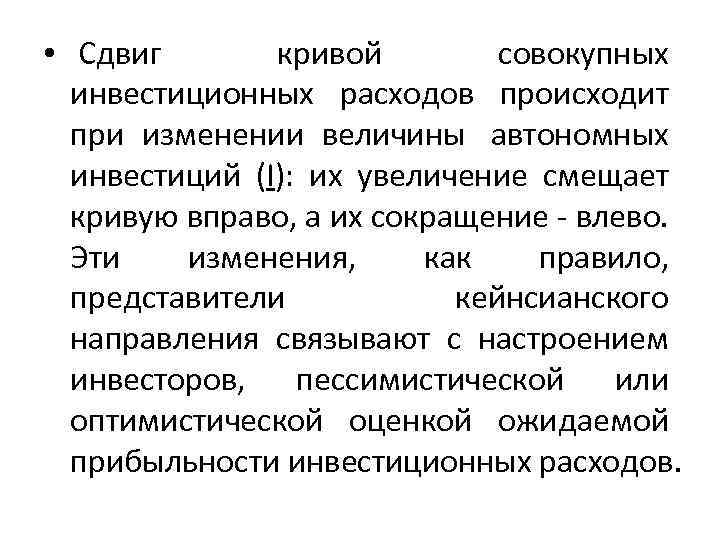 • Сдвиг кривой совокупных инвестиционных расходов происходит при изменении величины автономных инвестиций (I): их увеличение смещает кривую вправо, а их сокращение - влево. Эти изменения, как правило, представители кейнсианского направления связывают с настроением инвесторов, пессимистической или оптимистической оценкой ожидаемой прибыльности инвестиционных расходов.